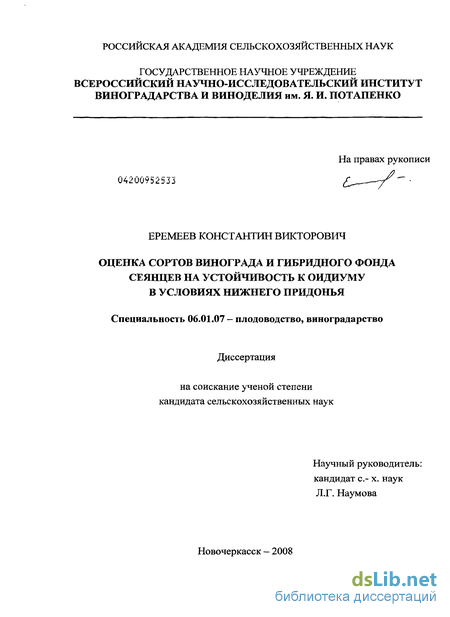 РОССИЙСКАЯ АКАДЕМИЯ СЕЛЬСКОХОЗЯЙСТВЕННЫХ НАУК

ГОСУДАРСТВЕННОЕ НАУЧНОЕ УЧРЕЖДЕНИЕ
ВСЕРОССИЙСКИЙ НАУЧНО-ИССЛЕДОВАТЕЛЬСКИЙ ИНСТИТУТ ВИНОГРАДАРСТВА И ВИНОДЕЛИЯ им. Я. И. ПОТАПЕНКО

На правах рукописи

04200952533

ЕРЕМЕЕВ КОНСТАНТИН ВИКТОРОВИЧ

ОЦЕНКА СОРТОВ ВИНОГРАДА И ГИБРИДНОГО ФОНДА СЕЯНЦЕВ НА УСТОЙЧИВОСТЬ К ОИДИУМУ В УСЛОВИЯХ НИЖНЕГО ПРИДОНЬЯ

Специальность 06.01.07 – плодоводство, виноградарство

Диссертация

на соискание ученой степени
кандидата сельскохозяйственных наук

Научный руководитель:
кандидат с.- х. наук
Л.Г. Наумова

Новочеркасск – 2008

dsLib.net
библиотека диссертаций